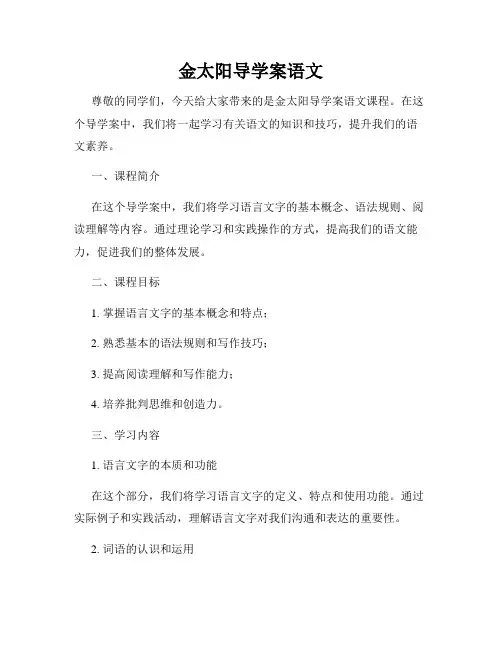 金太阳导学案语文

尊敬的同学们，今天给大家带来的是金太阳导学案语文课程。在这个导学案中，我们将一起学习有关语文的知识和技巧，提升我们的语文素养。

一、课程简介

在这个导学案中，我们将学习语言文字的基本概念、语法规则、阅读理解等内容。通过理论学习和实践操作的方式，提高我们的语文能力，促进我们的整体发展。

二、课程目标

1. 掌握语言文字的基本概念和特点；

2. 熟悉基本的语法规则和写作技巧；

3. 提高阅读理解和写作能力；

4. 培养批判思维和创造力。

三、学习内容

1. 语言文字的本质和功能

在这个部分，我们将学习语言文字的定义、特点和使用功能。通过实际例子和实践活动，理解语言文字对我们沟通和表达的重要性。

2. 词语的认识和运用